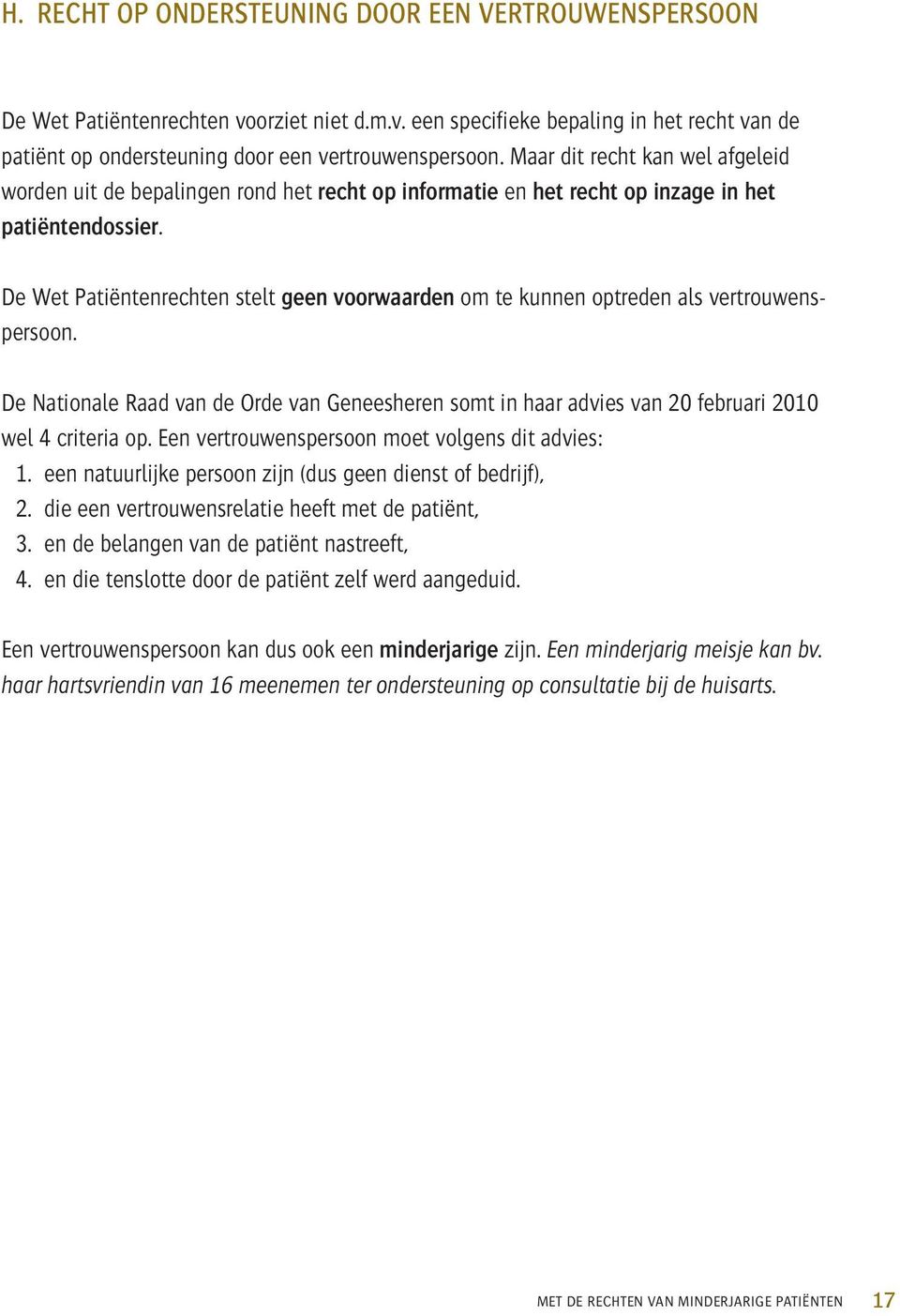 H. RECHT OP ONDERSTEUNING DOOR EEN VERTROUWENSPERSOON

De Wet Patiëntenrechten voorziet niet d.m.v. een specifieke bepaling in het recht van de patiënt op ondersteuning door een vertrouwenspersoon. Maar dit recht kan wel afgeleid worden uit de bepalingen rond het recht op informatie en het recht op inzage in het patiëntendossier.

De Wet Patiëntenrechten stelt geen voorwaarden om te kunnen optreden als vertrouwenspersoon.

De Nationale Raad van de Orde van Geneesheren somt in haar advies van 20 februari 2010 wel 4 criteria op. Een vertrouwenspersoon moet volgens dit advies:
1. een natuurlijke persoon zijn (dus geen dienst of bedrijf),
2. die een vertrouwensrelatie heeft met de patiënt,
3. en de belangen van de patiënt nastreeft,
4. en die tenslotte door de patiënt zelf werd aangeduid.

Een vertrouwenspersoon kan dus ook een minderjarige zijn. Een minderjarig meisje kan bv. haar hartsvriendin van 16 meenemen ter ondersteuning op consultatie bij de huisarts.

MET DE RECHTEN VAN MINDERJARIGE PATIËNTEN 17